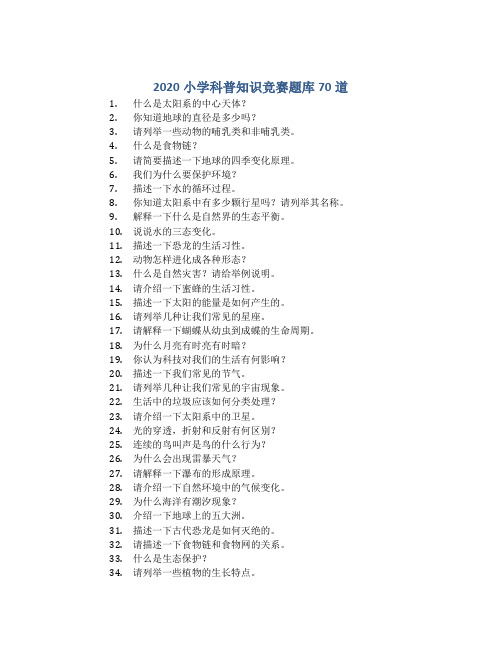 2020 小学科普知识竞赛题库 70 道

1. 什么是太阳系的中心天体？
2. 你知道地球的直径是多少吗？
3. 请列举一些动物的哺乳类和非哺乳类。
4. 什么是食物链？
5. 请简要描述一下地球的四季变化原理。
6. 我们为什么要保护环境？
7. 描述一下水的循环过程。
8. 你知道太阳系中有多少颗行星吗？请列举其名称。
9. 解释一下什么是自然界的生态平衡。
10. 说说水的三态变化。
11. 描述一下恐龙的生活习性。
12. 动物怎样进化成各种形态？
13. 什么是自然灾害？请给举例说明。
14. 请介绍一下蜜蜂的生活习性。
15. 描述一下太阳的能量是如何产生的。
16. 请列举几种让我们常见的星座。
17. 请解释一下蝴蝶从幼虫到成蝶的生命周期。
18. 为什么月亮有时亮有时暗？
19. 你认为科技对我们的生活有何影响？
20. 描述一下我们常见的节气。
21. 请列举几种让我们常见的宇宙现象。
22. 生活中的垃圾应该如何分类处理？
23. 请介绍一下太阳系中的卫星。
24. 光的穿透，折射和反射有何区别？
25. 连续的鸟叫声是鸟的什么行为？
26. 为什么会出现雷暴天气？
27. 请解释一下瀑布的形成原理。
28. 请介绍一下自然环境中的气候变化。
29. 为什么海洋有潮汐现象？
30. 介绍一下地球上的五大洲。
31. 描述一下古代恐龙是如何灭绝的。
32. 请描述一下食物链和食物网的关系。
33. 什么是生态保护？
34. 请列举一些植物的生长特点。